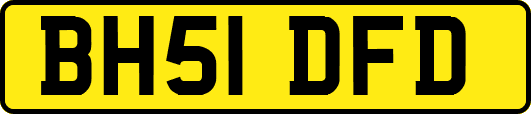 BH51 DFD